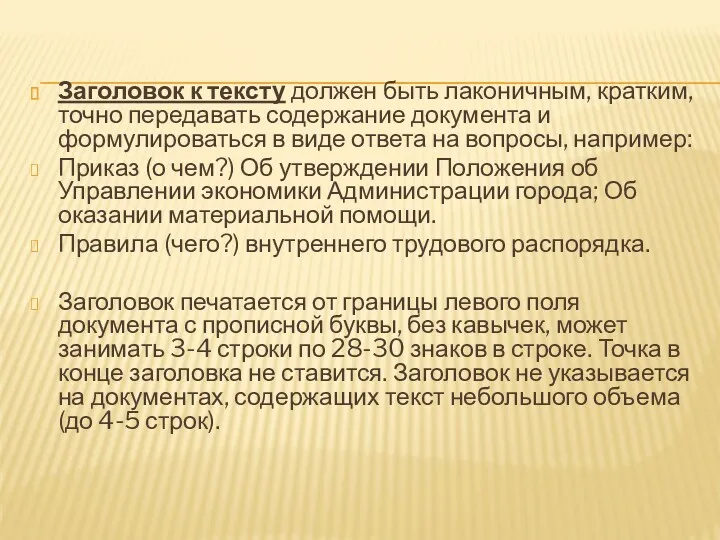 Заголовок к тексту должен быть лаконичным, кратким, точно передавать содержание документа и формулироваться в виде ответа на вопросы, например:

Приказ (о чем?) Об утверждении Положения об Управлении экономики Администрации города; Об оказании материальной помощи.

Правила (чего?) внутреннего трудового распорядка.

Заголовок печатается от границы левого поля документа с прописной буквы, без кавычек, может занимать 3-4 строки по 28-30 знаков в строке. Точка в конце заголовка не ставится. Заголовок не указывается на документах, содержащих текст небольшого объема (до 4-5 строк).